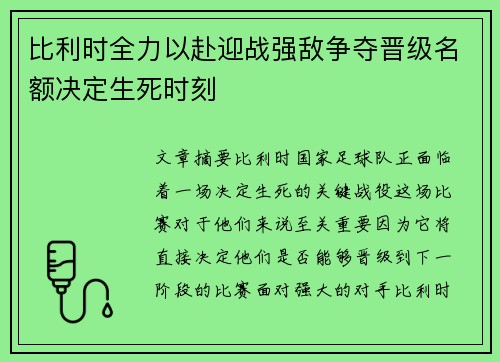 比利时全力以赴迎战强敌争夺晋级名额决定生死时刻

文章摘要比利时国家足球队正面临着一场决定生死的关键战役这场比赛对于他们来说至关重要因为它将直接决定他们是否能够晋级到下一阶段的比赛面对强大的对手比利时